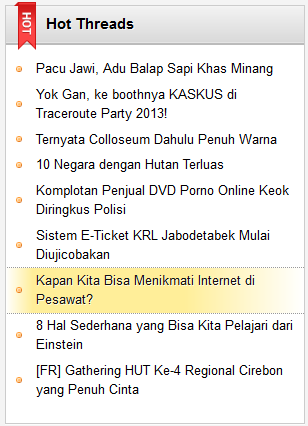 HOT

Hot Threads

Pacu Jawi, Adu Balap Sapi Khas Minang

Yok Gan, ke boothnya KASKUS di Traceroute Party 2013!

Ternyata Colloseum Dahulu Penuh Warna

10 Negara dengan Hutan Terluas

Komplotan Penjual DVD Porno Online Keok Diringkus Polisi

Sistem E-Ticket KRL Jabodetabek Mulai Diujicobakan

Kapan Kita Bisa Menikmati Internet di Pesawat?

8 Hal Sederhana yang Bisa Kita Pelajari dari Einstein

[FR] Gathering HUT Ke-4 Regional Cirebon yang Penuh Cinta